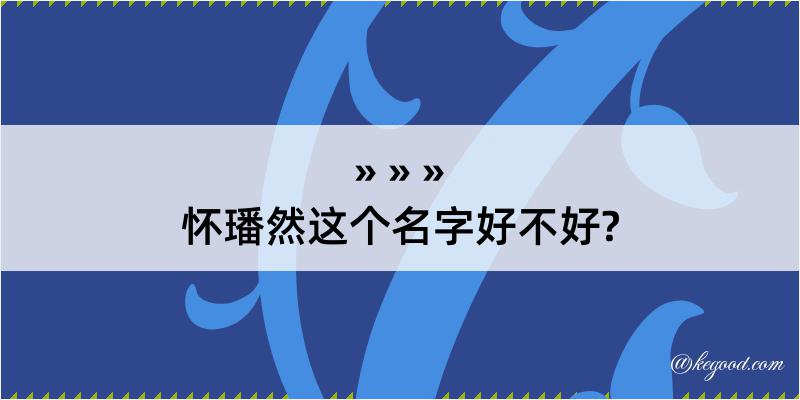 » » »
怀璠然这个名字好不好?

@kegood.com